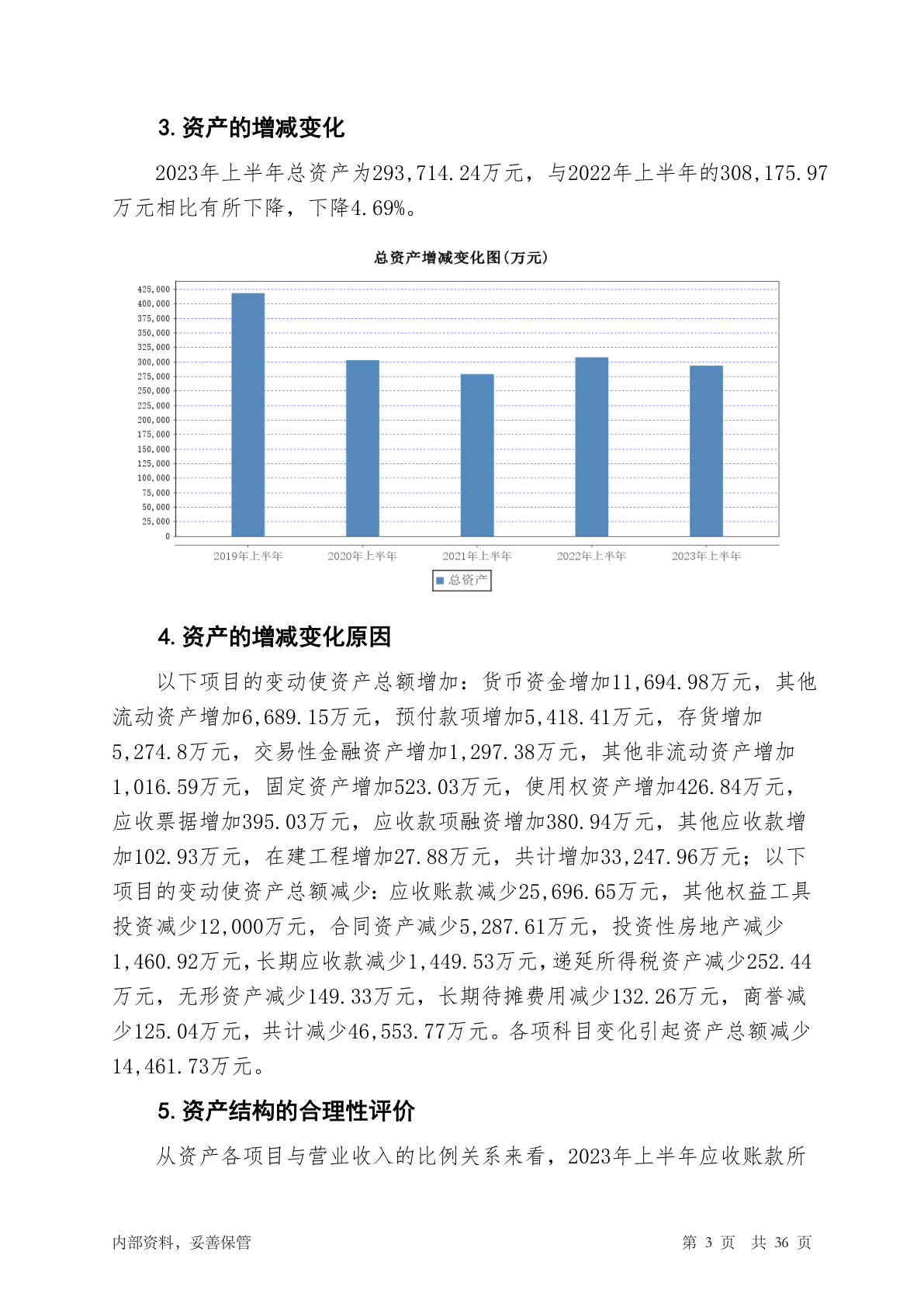 3. 资产的增减变化

2023年上半年总资产为293,714.24万元，与2022年上半年的308,175.97万元相比有所下降，下降4.69%。

总资产增减变化图(万元)

425,000
400,000
375,000
350,000
325,000
300,000
275,000
250,000
225,000
200,000
175,000
150,000
125,000
100,000
75,000
50,000
25,000
0

2019年上半年 2020年上半年 2021年上半年 2022年上半年 2023年上半年

总资产

4. 资产的增减变化原因

以下项目的变动使资产总额增加：货币资金增加11,694.98万元，其他流动资产增加6,689.15万元，预付款项增加5,418.41万元，存货增加5,274.8万元，交易性金融资产增加1,297.38万元，其他非流动资产增加1,016.59万元，固定资产增加523.03万元，使用权资产增加426.84万元，应收票据增加395.03万元，应收款项融资增加380.94万元，其他应收款增加102.93万元，在建工程增加27.88万元，共计增加33,247.96万元；以下项目的变动使资产总额减少：应收账款减少25,696.65万元，其他权益工具投资减少12,000万元，合同资产减少5,287.61万元，投资性房地产减少1,460.92万元，长期应收款减少1,449.53万元，递延所得税资产减少252.44万元，无形资产减少149.33万元，长期待摊费用减少132.26万元，商誉减少125.04万元，共计减少46,553.77万元。各项科目变化引起资产总额减少14,461.73万元。

5. 资产结构的合理性评价

从资产各项目与营业收入的比例关系来看，2023年上半年应收账款所

内部资料，妥善保管 第 3 页 共 36 页